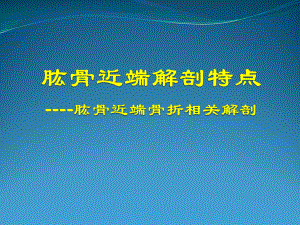 肱骨近端解剖特点

----肱骨近端骨折相关解剖